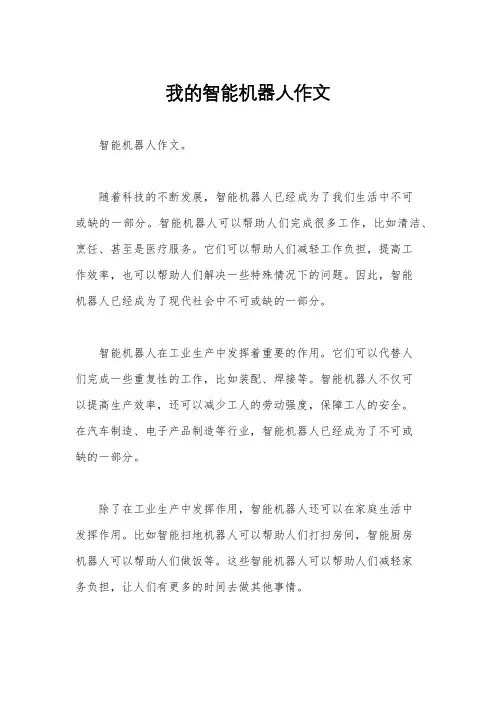 我的智能机器人作文

智能机器人作文。

随着科技的不断发展，智能机器人已经成为了我们生活中不可或缺的一部分。智能机器人可以帮助人们完成很多工作，比如清洁、烹饪、甚至是医疗服务。它们可以帮助人们减轻工作负担，提高工作效率，也可以帮助人们解决一些特殊情况下的问题。因此，智能机器人已经成为了现代社会中不可或缺的一部分。

智能机器人在工业生产中发挥着重要的作用。它们可以代替人们完成一些重复性的工作，比如装配、焊接等。智能机器人不仅可以提高生产效率，还可以减少工人的劳动强度，保障工人的安全。在汽车制造、电子产品制造等行业，智能机器人已经成为了不可或缺的一部分。

除了在工业生产中发挥作用，智能机器人还可以在家庭生活中发挥作用。比如智能扫地机器人可以帮助人们打扫房间，智能厨房机器人可以帮助人们做饭等。这些智能机器人可以帮助人们减轻家务负担，让人们有更多的时间去做其他事情。